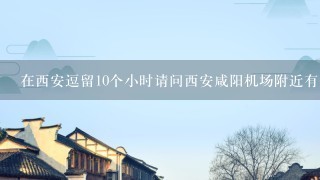 在西安逗留10个小时请问西安咸阳机场附近有